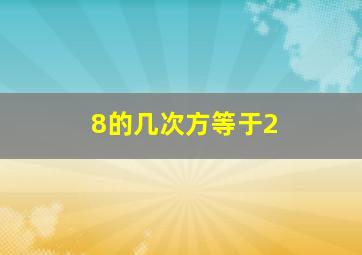 8的几次方等于2